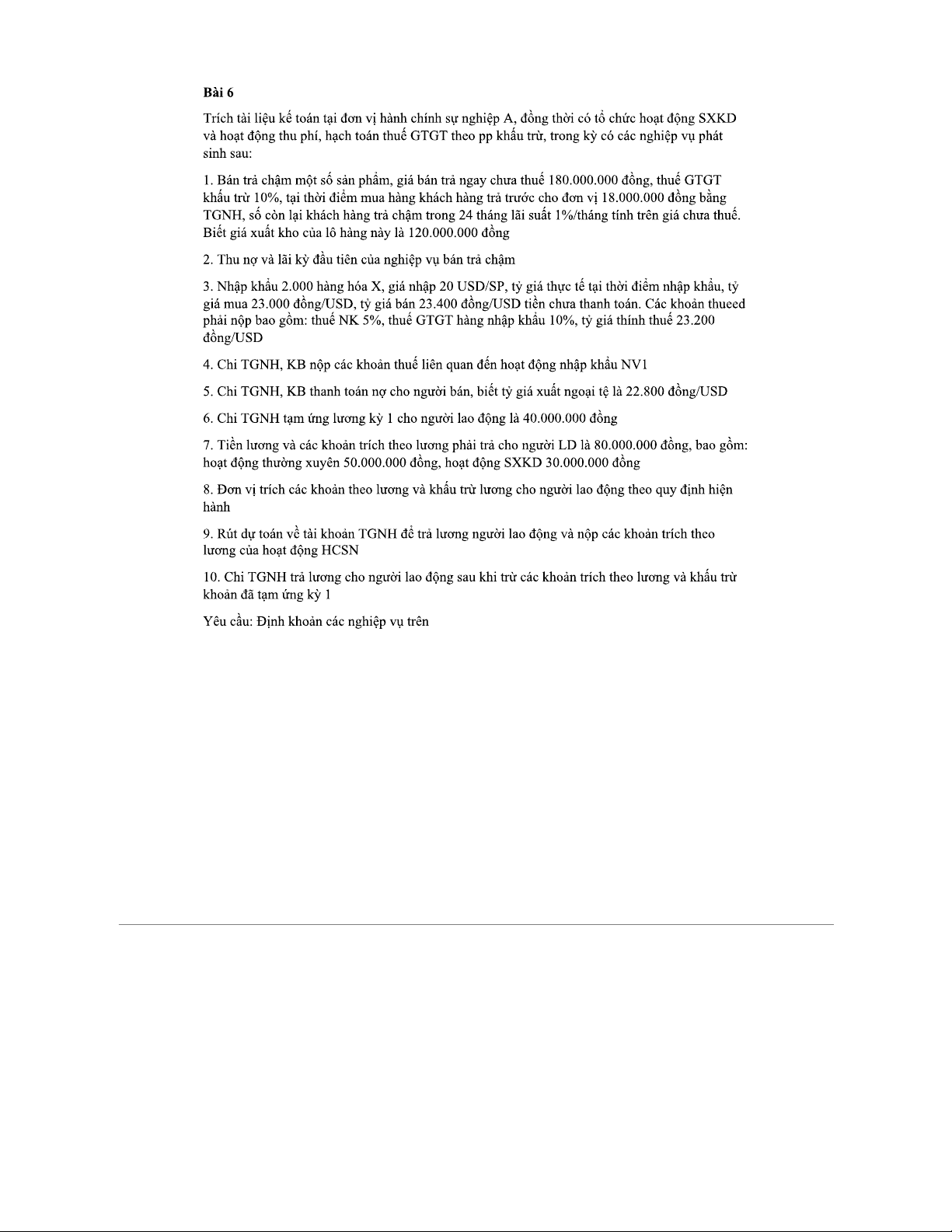 Bài 6

Trích tài liệu kế toán tại đơn vị hành chính sự nghiệp A, đồng thời có tổ chức hoạt động SXKD và hoạt động thu phí, hạch toán thuế GTGT theo pp khấu trừ, trong kỳ có các nghiệp vụ phát sinh sau:

1. Bán trả chậm một số sản phẩm, giá bán trả ngay chưa thuế 180.000.000 đồng, thuế GTGT khấu trừ 10%, tại thời điểm mua hàng khách hàng trả trước cho đơn vị 18.000.000 đồng bằng TGNH, số còn lại khách hàng trả chậm trong 24 tháng lãi suất 1%/tháng tính trên giá chưa thuế. Biết giá xuất kho của lô hàng này là 120.000.000 đồng

2. Thu nợ và lãi kỳ đầu tiên của nghiệp vụ bán trả chậm

3. Nhập khẩu 2.000 hàng hóa X, giá nhập 20 USD/SP, tỷ giá thực tế tại thời điểm nhập khẩu, tỷ giá mua 23.000 đồng/USD, tỷ giá bán 23.400 đồng/USD tiền chưa thanh toán. Các khoản thueed phải nộp bao gồm: thuế NK 5%, thuế GTGT hàng nhập khẩu 10%, tỷ giá thính thuế 23.200 đồng/USD

4. Chi TGNH, KB nộp các khoản thuế liên quan đến hoạt động nhập khẩu NV1

5. Chi TGNH, KB thanh toán nợ cho người bán, biết tỷ giá xuất ngoại tệ là 22.800 đồng/USD

6. Chi TGNH tạm ứng lương kỳ 1 cho người lao động là 40.000.000 đồng

7. Tiền lương và các khoản trích theo lương phải trả cho người LD là 80.000.000 đồng, bao gồm: hoạt động thường xuyên 50.000.000 đồng, hoạt động SXKD 30.000.000 đồng

8. Đơn vị trích các khoản theo lương và khấu trừ lương cho người lao động theo quy định hiện hành

9. Rút dự toán về tài khoản TGNH để trả lương người lao động và nộp các khoản trích theo lương của hoạt động HCSN

10. Chi TGNH trả lương cho người lao động sau khi trừ các khoản trích theo lương và khấu trừ khoản đã tạm ứng kỳ 1

Yêu cầu: Định khoản các nghiệp vụ trên